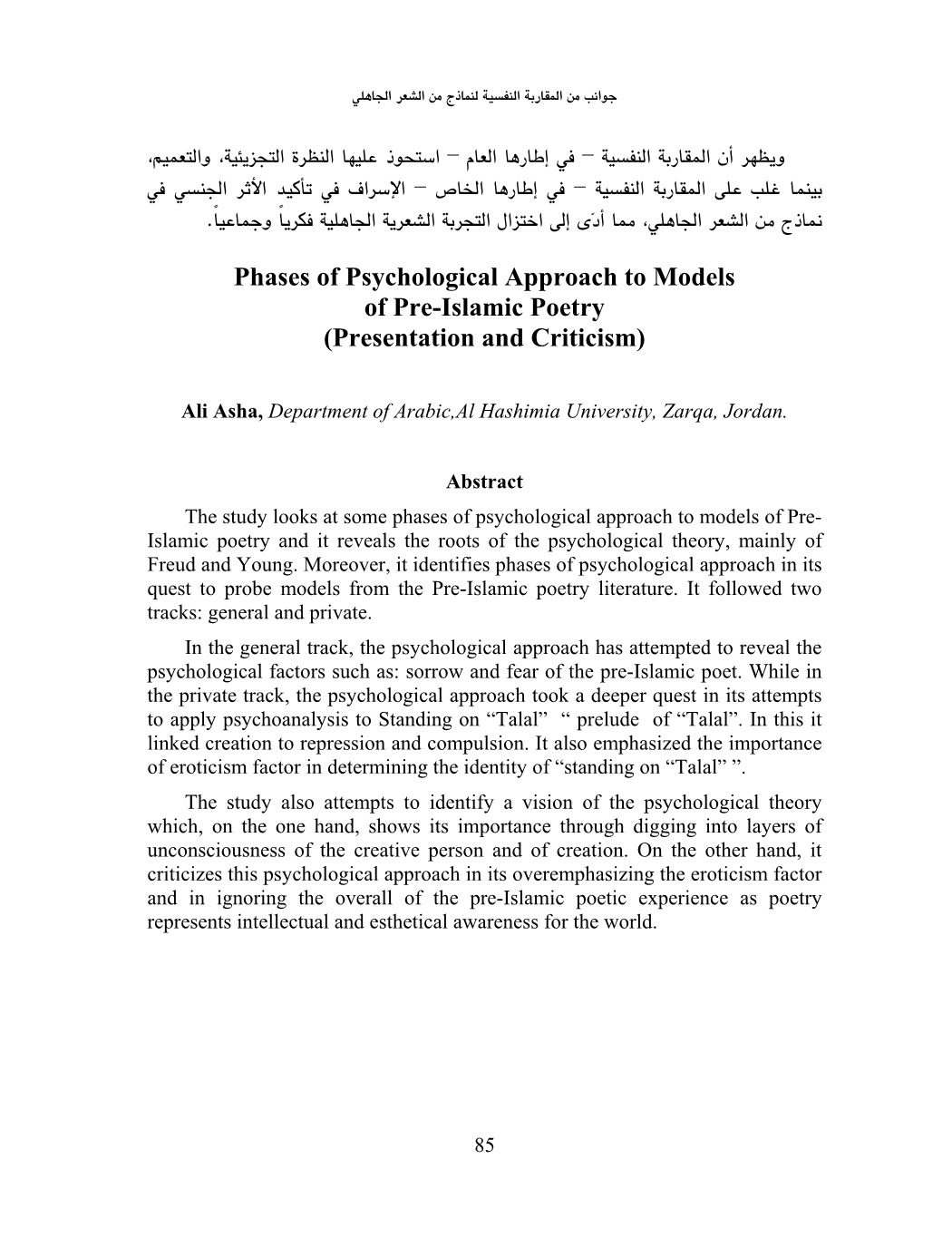 جوانب من المقاربة النفسية لنماذج من الشعر الجاهلي

ويظهر أن المقاربة النفسية – في إطارها العام – استحوذ عليها النظرة التجزيئية، والتعميم، بينما غلب على المقاربة النفسية – في إطارها الخاص – الإسراف في تأكيد الأثر الجنسي في نماذج من الشعر الجاهلي، مما أدّى إلى اختزال التجربة الشعرية الجاهلية فكرياً وجماعياً.

Phases of Psychological Approach to Models of Pre-Islamic Poetry (Presentation and Criticism)

Ali Asha, Department of Arabic,Al Hashimia University, Zarqa, Jordan.

Abstract

The study looks at some phases of psychological approach to models of Pre-Islamic poetry and it reveals the roots of the psychological theory, mainly of Freud and Young. Moreover, it identifies phases of psychological approach in its quest to probe models from the Pre-Islamic poetry literature. It followed two tracks: general and private.

In the general track, the psychological approach has attempted to reveal the psychological factors such as: sorrow and fear of the pre-Islamic poet. While in the private track, the psychological approach took a deeper quest in its attempts to apply psychoanalysis to Standing on “Talal” “ prelude of “Talal”. In this it linked creation to repression and compulsion. It also emphasized the importance of eroticism factor in determining the identity of “standing on “Talal” ”.

The study also attempts to identify a vision of the psychological theory which, on the one hand, shows its importance through digging into layers of unconsciousness of the creative person and of creation. On the other hand, it criticizes this psychological approach in its overemphasizing the eroticism factor and in ignoring the overall of the pre-Islamic poetic experience as poetry represents intellectual and esthetical awareness for the world.

85